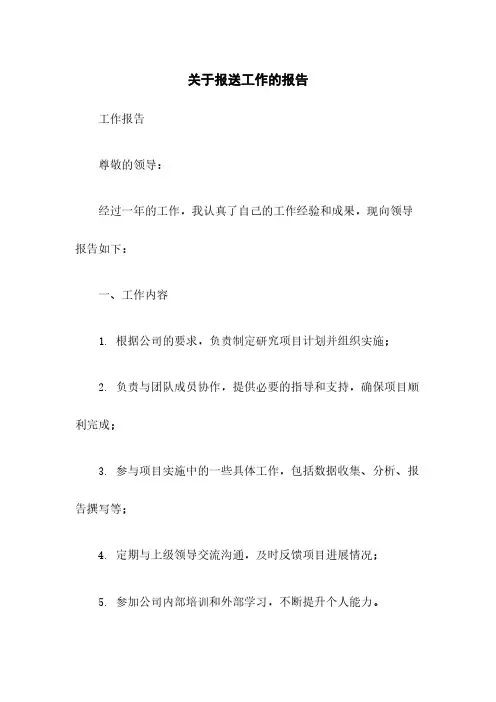 关于报送工作的报告

工作报告

尊敬的领导：

经过一年的工作，我认真了自己的工作经验和成果，现向领导报告如下：

一、工作内容

1. 根据公司的要求，负责制定研究项目计划并组织实施；

2. 负责与团队成员协作，提供必要的指导和支持，确保项目顺利完成；

3. 参与项目实施中的一些具体工作，包括数据收集、分析、报告撰写等；

4. 定期与上级领导交流沟通，及时反馈项目进展情况；

5. 参加公司内部培训和外部学习，不断提升个人能力。